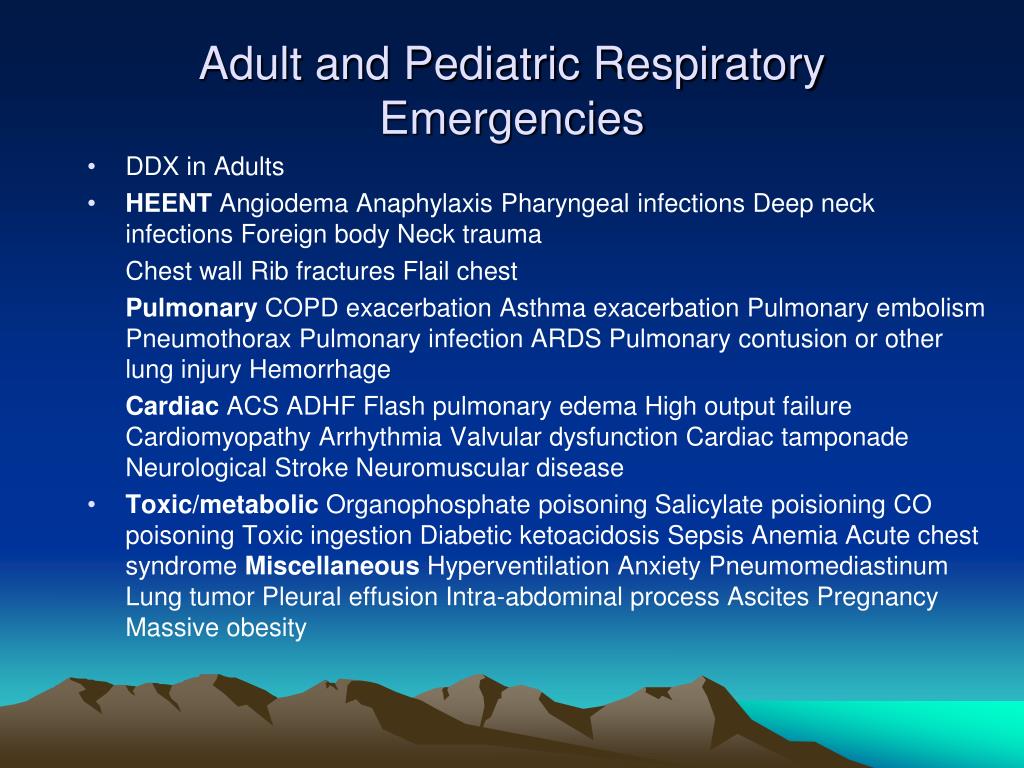 Adult and Pediatric Respiratory Emergencies

• DDX in Adults
• HEENT Angiodema Anaphylaxis Pharyngeal infections Deep neck infections Foreign body Neck trauma
Chest wall Rib fractures Flail chest
Pulmonary COPD exacerbation Asthma exacerbation Pulmonary embolism Pneumothorax Pulmonary infection ARDS Pulmonary contusion or other lung injury Hemorrhage
Cardiac ACS ADHF Flash pulmonary edema High output failure Cardiomyopathy Arrhythmia Valvular dysfunction Cardiac tamponade Neurological Stroke Neuromuscular disease
• Toxic/metabolic Organophosphate poisoning Salicylate poisioning CO poisoning Toxic ingestion Diabetic ketoacidosis Sepsis Anemia Acute chest syndrome Miscellaneous Hyperventilation Anxiety Pneumomediastinum Lung tumor Pleural effusion Intra-abdominal process Ascites Pregnancy Massive obesity